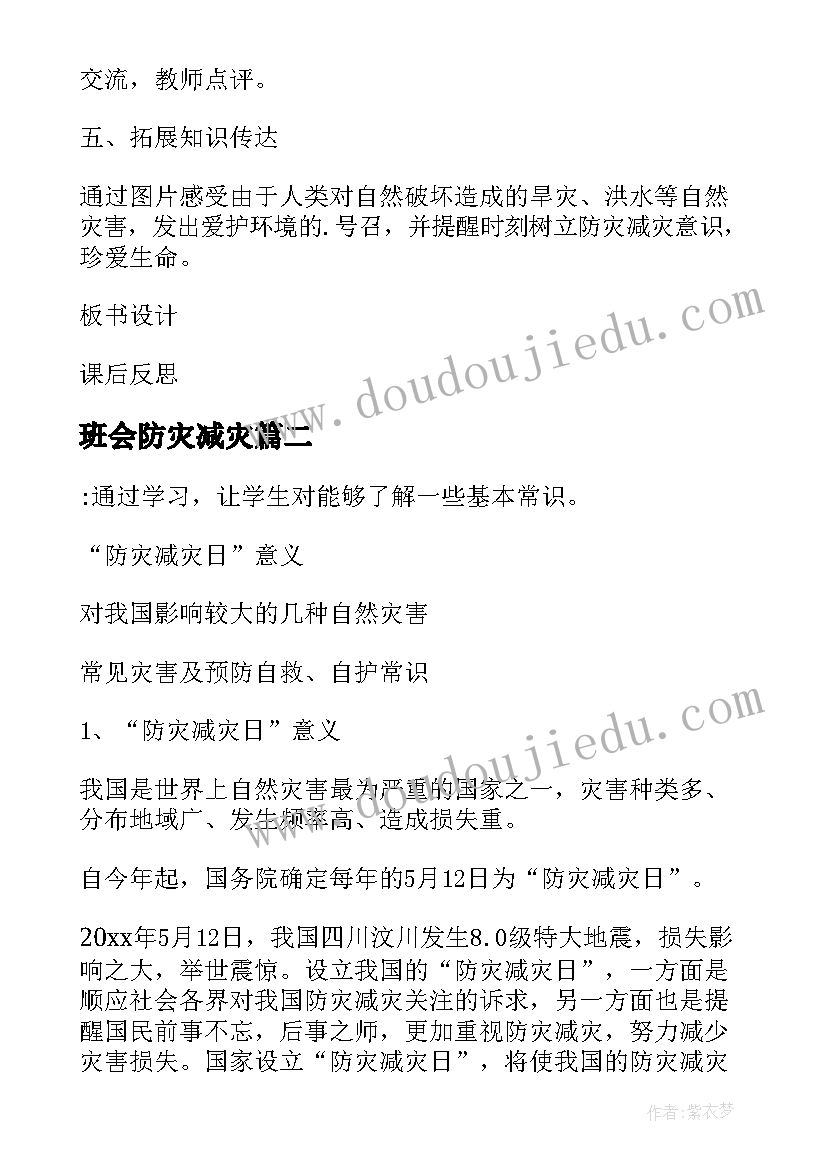 交流，教师点评。

五、拓展知识传达

通过图片感受由于人类对自然破坏造成的旱灾、洪水等自然灾害，发出爱护环境的.号召，并提醒时刻树立防灾减灾意识，珍爱生命。

板书设计

课后反思

www.doudoujiedu.com

班会防灾减灾篇二

:通过学习，让学生对能够了解一些基本常识。

“防灾减灾日”意义

对我国影响较大的几种自然灾害

常见灾害及预防自救、自护常识

1、“防灾减灾日”意义

www.doudoujiedu.com

我国是世界上自然灾害最为严重的国家之一，灾害种类多、分布地域广、发生频率高、造成损失重。

自今年起，国务院确定每年的5月12日为“防灾减灾日”。

20xx年5月12日，我国四川汶川发生8.0级特大地震，损失影响之大，举世震惊。设立我国的“防灾减灾日”，一方面是顺应社会各界对我国防灾减灾关注的诉求，另一方面也是提醒国民前事不忘，后事之师，更加重视防灾减灾，努力减少灾害损失。国家设立“防灾减灾日”，将使我国的防灾减灾

作者：紫衣梦